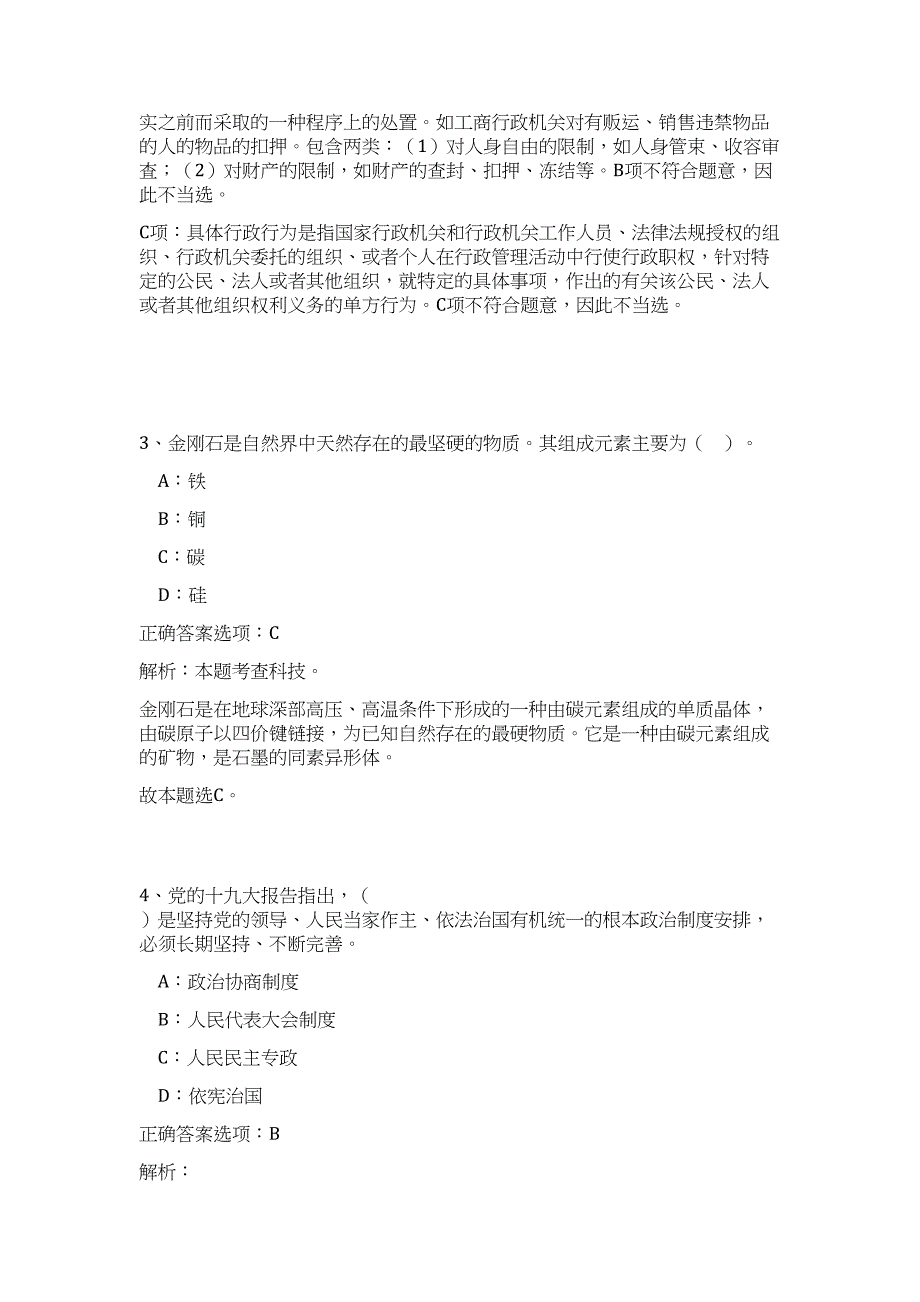 实之前而采取的一种程序上的处置。如工商行政机关对有贩运、销售违禁物品的人的物品的扣押。包含两类：（1）对人身自由的限制，如人身管束、收容审查；（2）对财产的限制，如财产的查封、扣押、冻结等。B项不符合题意，因此不当选。

C项：具体行政行为是指国家行政机关和行政机关工作人员、法律法规授权的组织、行政机关委托的组织、或者个人在行政管理活动中行使行政职权，针对特定的公民、法人或者其他组织，就特定的具体事项，作出的有关该公民、法人或者其他组织权利义务的单方行为。C项不符合题意，因此不当选。

3、金刚石是自然界中天然存在的最坚硬的物质。其组成元素主要为（　）。

A：铁

B：铜

C：碳

D：硅

正确答案选项：C

解析：本题考查科技。

金刚石是在地球深部高压、高温条件下形成的一种由碳元素组成的单质晶体，由碳原子以四价键链接，为已知自然存在的最硬物质。它是一种由碳元素组成的矿物，是石墨的同素异形体。

故本题选C。

4、党的十九大报告指出，（　）是坚持党的领导、人民当家作主、依法治国有机统一的根本政治制度安排，必须长期坚持、不断完善。

A：政治协商制度

B：人民代表大会制度

C：人民民主专政

D：依宪治国

正确答案选项：B

解析：